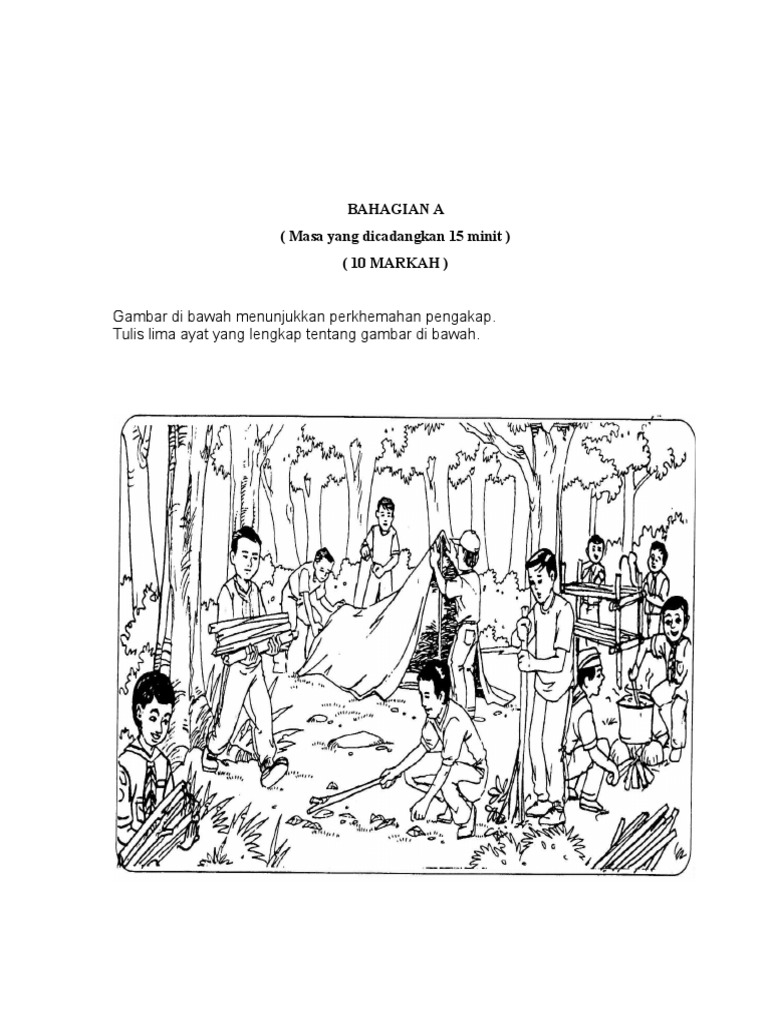 BAHAGIAN A

( Masa yang dicadangkan 15 minit )

( 10 MARKAH )

Gambar di bawah menunjukkan perkhemahan pengakap.
Tulis lima ayat yang lengkap tentang gambar di bawah.